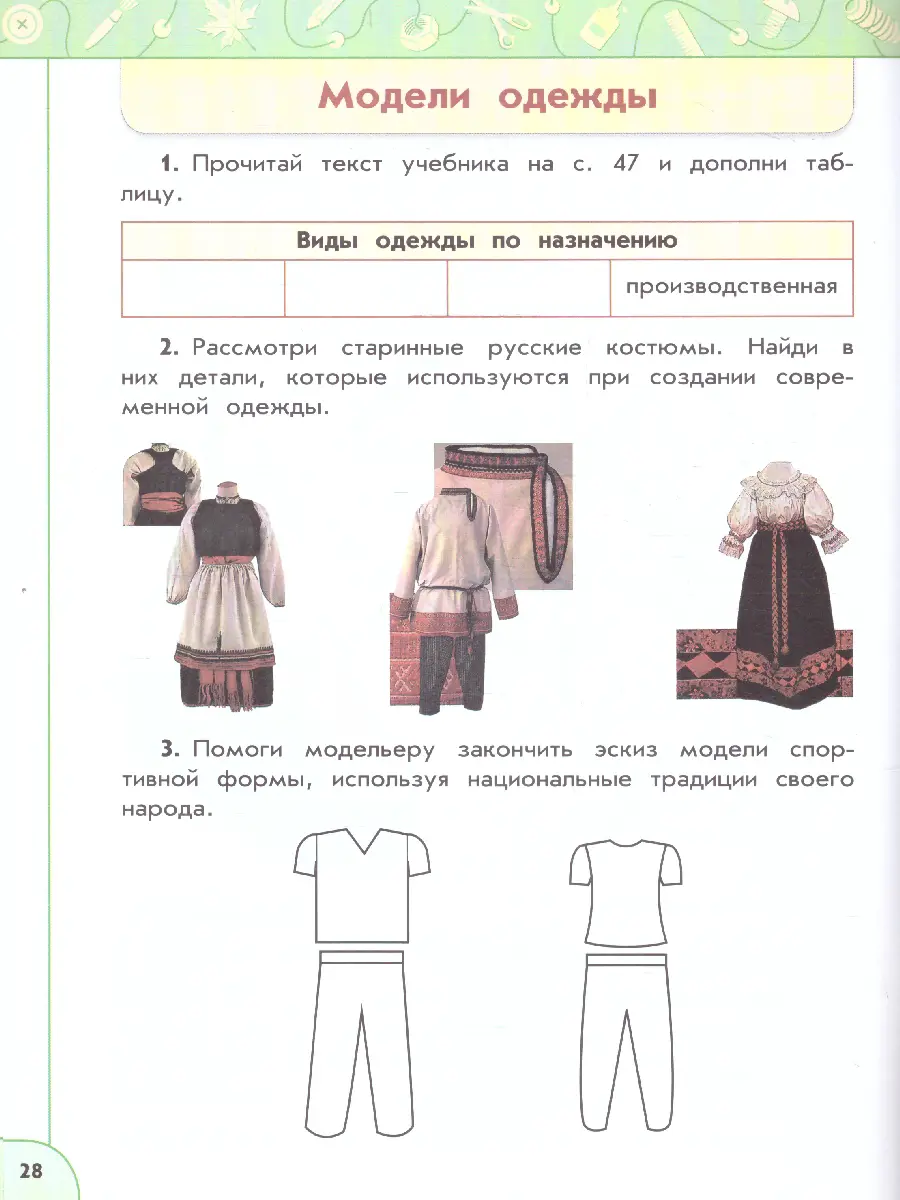 Модели одежды

1. Прочитай текст учебника на с. 47 и дополни таблицу.

| Виды одежды по назначению | | | |
|---|---|---|---|
| | | | производственная |

2. Рассмотри старинные русские костюмы. Найди в них детали, которые используются при создании современной одежды.

3. Помоги модельеру закончить эскиз модели спортивной формы, используя национальные традиции своего народа.

28